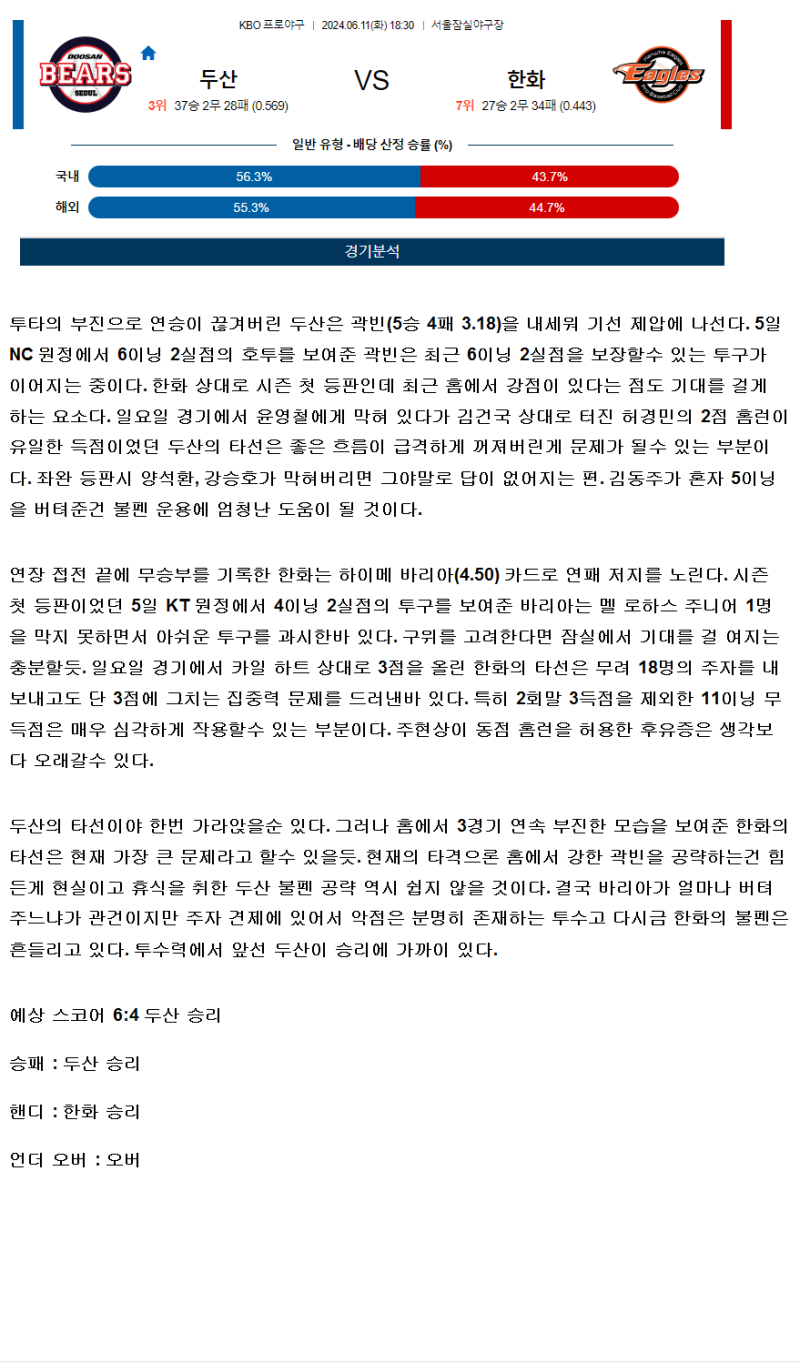 KBO 프로야구 | 2024.06.11(화) 18:30 | 서울잠실야구장

DOOSAN BEARS SEOUL

두산

3위 37승 2무 28패 (0.569)

VS

한화

7위 27승 2무 34패 (0.443)

Eagles

일반 유형 - 배당 산정 승률 (%)

국내 56.3% 43.7%

해외 55.3% 44.7%

경기분석

투타의 부진으로 연승이 끊겨버린 두산은 곽빈(5승 4패 3.18)을 내세워 기선 제압에 나선다. 5일 NC 원정에서 6이닝 2실점의 호투를 보여준 곽빈은 최근 6이닝 2실점을 보장할수 있는 투구가 이어지는 중이다. 한화 상대로 시즌 첫 등판인데 최근 홈에서 강점이 있다는 점도 기대를 걸게 하는 요소다. 일요일 경기에서 윤영철에게 막혀 있다가 김건국 상대로 터진 허경민의 2점 홈런이 유일한 득점이었던 두산의 타선은 좋은 흐름이 급격하게 꺼져버린게 문제가 될수 있는 부분이다. 좌완 등판시 양석환, 강승호가 막혀버리면 그야말로 답이 없어지는 편. 김동주가 혼자 5이닝을 버텨준건 불펜 운용에 엄청난 도움이 될 것이다.

연장 접전 끝에 무승부를 기록한 한화는 하이메 바리아(4.50) 카드로 연패 저지를 노린다. 시즌 첫 등판이었던 5일 KT 원정에서 4이닝 2실점의 투구를 보여준 바리아는 멜 로하스 주니어 1명을 막지 못하면서 아쉬운 투구를 과시한바 있다. 구위를 고려한다면 잠실에서 기대를 걸 여지는 충분할듯. 일요일 경기에서 카일 하트 상대로 3점을 올린 한화의 타선은 무려 18명의 주자를 내보내고도 단 3점에 그치는 집중력 문제를 드러낸바 있다. 특히 2회말 3득점을 제외한 11이닝 무득점은 매우 심각하게 작용할수 있는 부분이다. 주현상이 동점 홈런을 허용한 후유증은 생각보다 오래갈수 있다.

두산의 타선이야 한번 가라앉을순 있다. 그러나 홈에서 3경기 연속 부진한 모습을 보여준 한화의 타선은 현재 가장 큰 문제라고 할수 있을듯. 현재의 타격으론 홈에서 강한 곽빈을 공략하는건 힘든게 현실이고 휴식을 취한 두산 불펜 공략 역시 쉽지 않을 것이다. 결국 바리아가 얼마나 버텨주느냐가 관건이지만 주자 견제에 있어서 약점은 분명히 존재하는 투수고 다시금 한화의 불펜은 흔들리고 있다. 투수력에서 앞선 두산이 승리에 가까이 있다.

예상 스코어 6:4 두산 승리

승패 : 두산 승리

핸디 : 한화 승리

언더 오버 : 오버